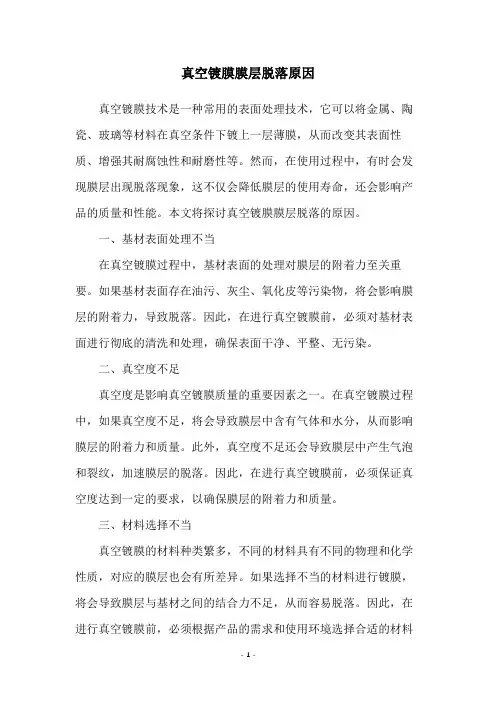 真空镀膜膜层脱落原因

真空镀膜技术是一种常用的表面处理技术，它可以将金属、陶瓷、玻璃等材料在真空条件下镀上一层薄膜，从而改变其表面性质、增强其耐腐蚀性和耐磨性等。然而，在使用过程中，有时会发现膜层出现脱落现象，这不仅会降低膜层的使用寿命，还会影响产品的质量和性能。本文将探讨真空镀膜膜层脱落的原因。

一、基材表面处理不当

在真空镀膜过程中，基材表面的处理对膜层的附着力至关重要。如果基材表面存在油污、灰尘、氧化皮等污染物，将会影响膜层的附着力，导致脱落。因此，在进行真空镀膜前，必须对基材表面进行彻底的清洗和处理，确保表面干净、平整、无污染。

二、真空度不足

真空度是影响真空镀膜质量的重要因素之一。在真空镀膜过程中，如果真空度不足，将会导致膜层中含有气体和水分，从而影响膜层的附着力和质量。此外，真空度不足还会导致膜层中产生气泡和裂纹，加速膜层的脱落。因此，在进行真空镀膜前，必须保证真空度达到一定的要求，以确保膜层的附着力和质量。

三、材料选择不当

真空镀膜的材料种类繁多，不同的材料具有不同的物理和化学性质，对应的膜层也会有所差异。如果选择不当的材料进行镀膜，将会导致膜层与基材之间的结合力不足，从而容易脱落。因此，在进行真空镀膜前，必须根据产品的需求和使用环境选择合适的材料

- 1 -